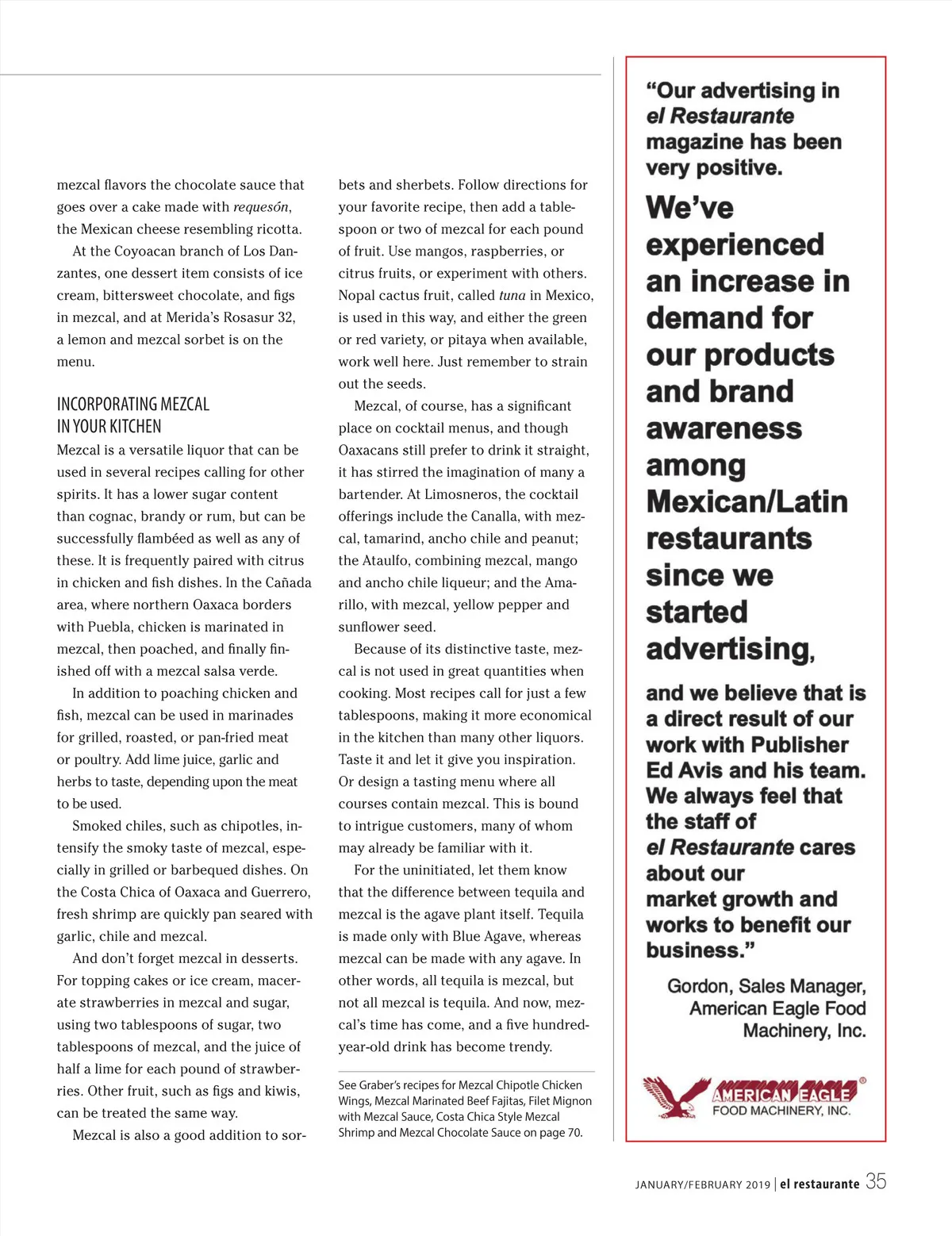 mezcal flavors the chocolate sauce that goes over a cake made with requesón, the Mexican cheese resembling ricotta.

At the Coyoacan branch of Los Danzantes, one dessert item consists of ice cream, bittersweet chocolate, and figs in mezcal, and at Merida's Rosasur 32, a lemon and mezcal sorbet is on the menu.

INCORPORATING MEZCAL IN YOUR KITCHEN

Mezcal is a versatile liquor that can be used in several recipes calling for other spirits. It has a lower sugar content than cognac, brandy or rum, but can be successfully flambéed as well as any of these. It is frequently paired with citrus in chicken and fish dishes. In the Cañada area, where northern Oaxaca borders with Puebla, chicken is marinated in mezcal, then poached, and finally finished off with a mezcal salsa verde.

In addition to poaching chicken and fish, mezcal can be used in marinades for grilled, roasted, or pan-fried meat or poultry. Add lime juice, garlic and herbs to taste, depending upon the meat to be used.

Smoked chiles, such as chipotles, intensify the smoky taste of mezcal, especially in grilled or barbequed dishes. On the Costa Chica of Oaxaca and Guerrero, fresh shrimp are quickly pan seared with garlic, chile and mezcal.

And don't forget mezcal in desserts. For topping cakes or ice cream, macerate strawberries in mezcal and sugar, using two tablespoons of sugar, two tablespoons of mezcal, and the juice of half a lime for each pound of strawberries. Other fruit, such as figs and kiwis, can be treated the same way.

Mezcal is also a good addition to sorbets and sherbets. Follow directions for your favorite recipe, then add a tablespoon or two of mezcal for each pound of fruit. Use mangos, raspberries, or citrus fruits, or experiment with others. Nopal cactus fruit, called tuna in Mexico, is used in this way, and either the green or red variety, or pitaya when available, work well here. Just remember to strain out the seeds.

Mezcal, of course, has a significant place on cocktail menus, and though Oaxacans still prefer to drink it straight, it has stirred the imagination of many a bartender. At Limosneros, the cocktail offerings include the Canalla, with mezcal, tamarind, ancho chile and peanut; the Ataulfo, combining mezcal, mango and ancho chile liqueur; and the Amarillo, with mezcal, yellow pepper and sunflower seed.

Because of its distinctive taste, mezcal is not used in great quantities when cooking. Most recipes call for just a few tablespoons, making it more economical in the kitchen than many other liquors. Taste it and let it give you inspiration. Or design a tasting menu where all courses contain mezcal. This is bound to intrigue customers, many of whom may already be familiar with it.

For the uninitiated, let them know that the difference between tequila and mezcal is the agave plant itself. Tequila is made only with Blue Agave, whereas mezcal can be made with any agave. In other words, all tequila is mezcal, but not all mezcal is tequila. And now, mezcal's time has come, and a five hundred-year-old drink has become trendy.

See Graber's recipes for Mezcal Chipotle Chicken Wings, Mezcal Marinated Beef Fajitas, Filet Mignon with Mezcal Sauce, Costa Chica Style Mezcal Shrimp and Mezcal Chocolate Sauce on page 70.

"Our advertising in el Restaurante magazine has been very positive.

We've experienced an increase in demand for our products and brand awareness among Mexican/Latin restaurants since we started advertising,

and we believe that is a direct result of our work with Publisher Ed Avis and his team. We always feel that the staff of el Restaurante cares about our market growth and works to benefit our business."

Gordon, Sales Manager, American Eagle Food Machinery, Inc.

AMERICAN EAGLE® FOOD MACHINERY, INC.

JANUARY/FEBRUARY 2019 | el restaurante 35